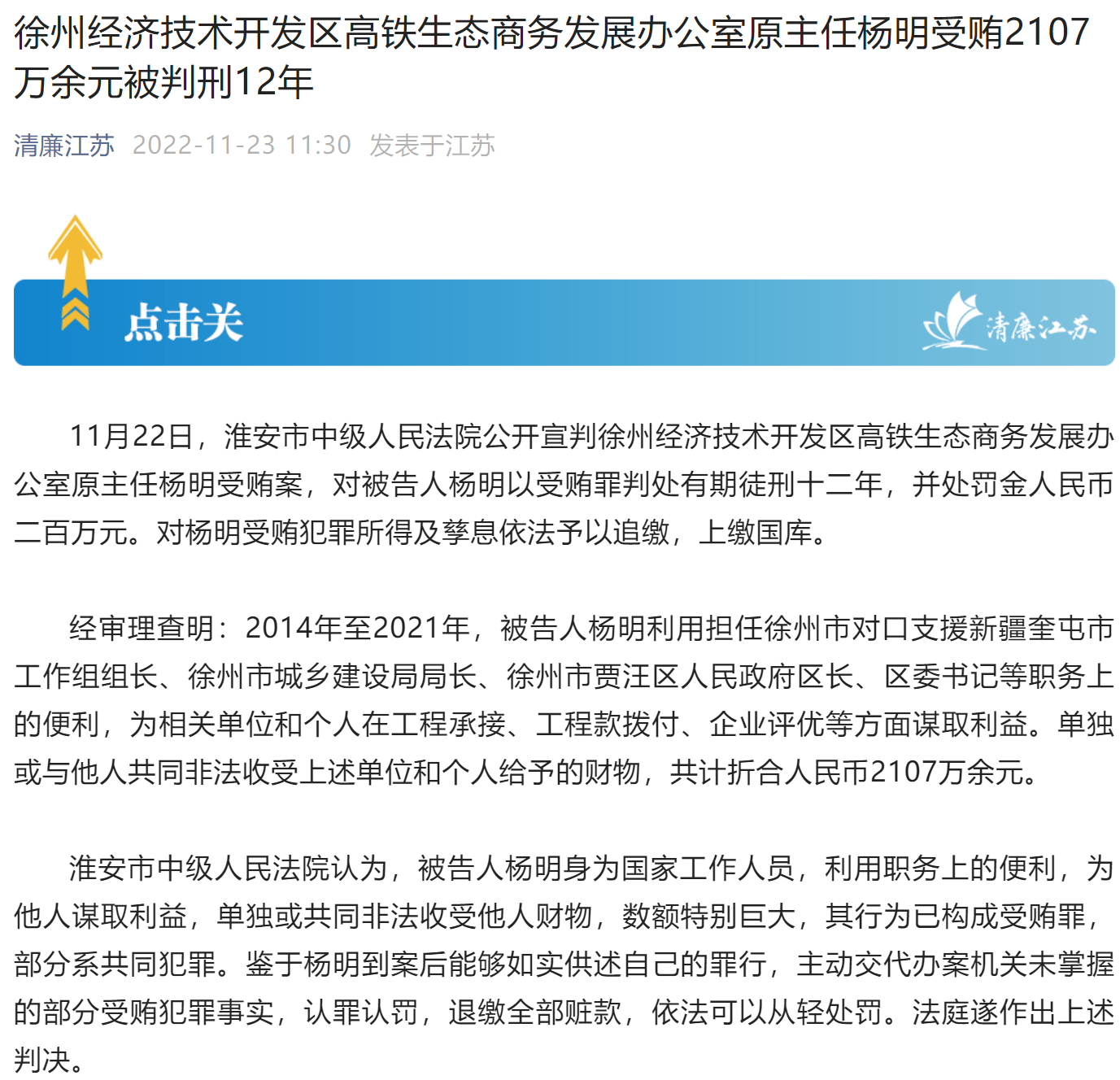 徐州经济技术开发区高铁生态商务发展办公室原主任杨明受贿2107万余元被判刑12年

清廉江苏 2022-11-23 11:30 发表于江苏

点击关

清廉江苏

11月22日，淮安市中级人民法院公开宣判徐州经济技术开发区高铁生态商务发展办公室原主任杨明受贿案，对被告人杨明以受贿罪判处有期徒刑十二年，并处罚金人民币二百万元。对杨明受贿犯罪所得及孳息依法予以追缴，上缴国库。

经审理查明：2014年至2021年，被告人杨明利用担任徐州市对口支援新疆奎屯市工作组组长、徐州市城乡建设局局长、徐州市贾汪区人民政府区长、区委书记等职务上的便利，为相关单位和个人在工程承接、工程款拨付、企业评优等方面谋取利益。单独或与他人共同非法收受上述单位和个人给予的财物，共计折合人民币2107万余元。

淮安市中级人民法院认为，被告人杨明身为国家工作人员，利用职务上的便利，为他人谋取利益，单独或共同非法收受他人财物，数额特别巨大，其行为已构成受贿罪，部分系共同犯罪。鉴于杨明到案后能够如实供述自己的罪行，主动交代办案机关未掌握的部分受贿犯罪事实，认罪认罚，退缴全部赃款，依法可以从轻处罚。法庭遂作出上述判决。